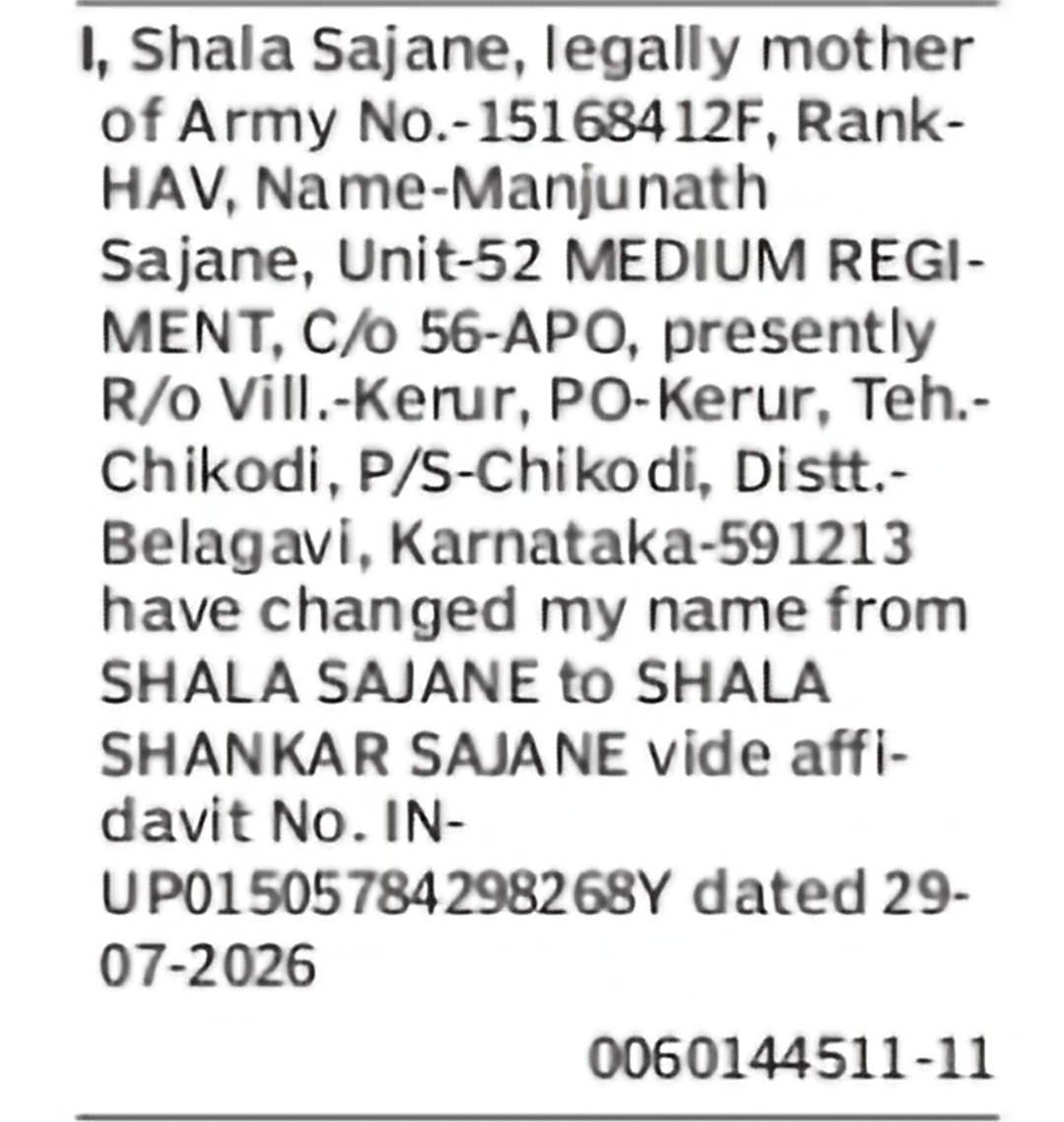 I, Shala Sajane, legally mother of Army No.-15168412F, Rank-HAV, Name-Manjunath Sajane, Unit-52 MEDIUM REGIMENT, C/o 56-APO, presently R/o Vill.-Kerur, PO-Kerur, Teh.-Chikodi, P/S-Chikodi, Distt.-Belagavi, Karnataka-591213 have changed my name from SHALA SAJANE to SHALA SHANKAR SAJANE vide affidavit No. IN-UP01505784298268Y dated 29-07-2026

0060144511-11